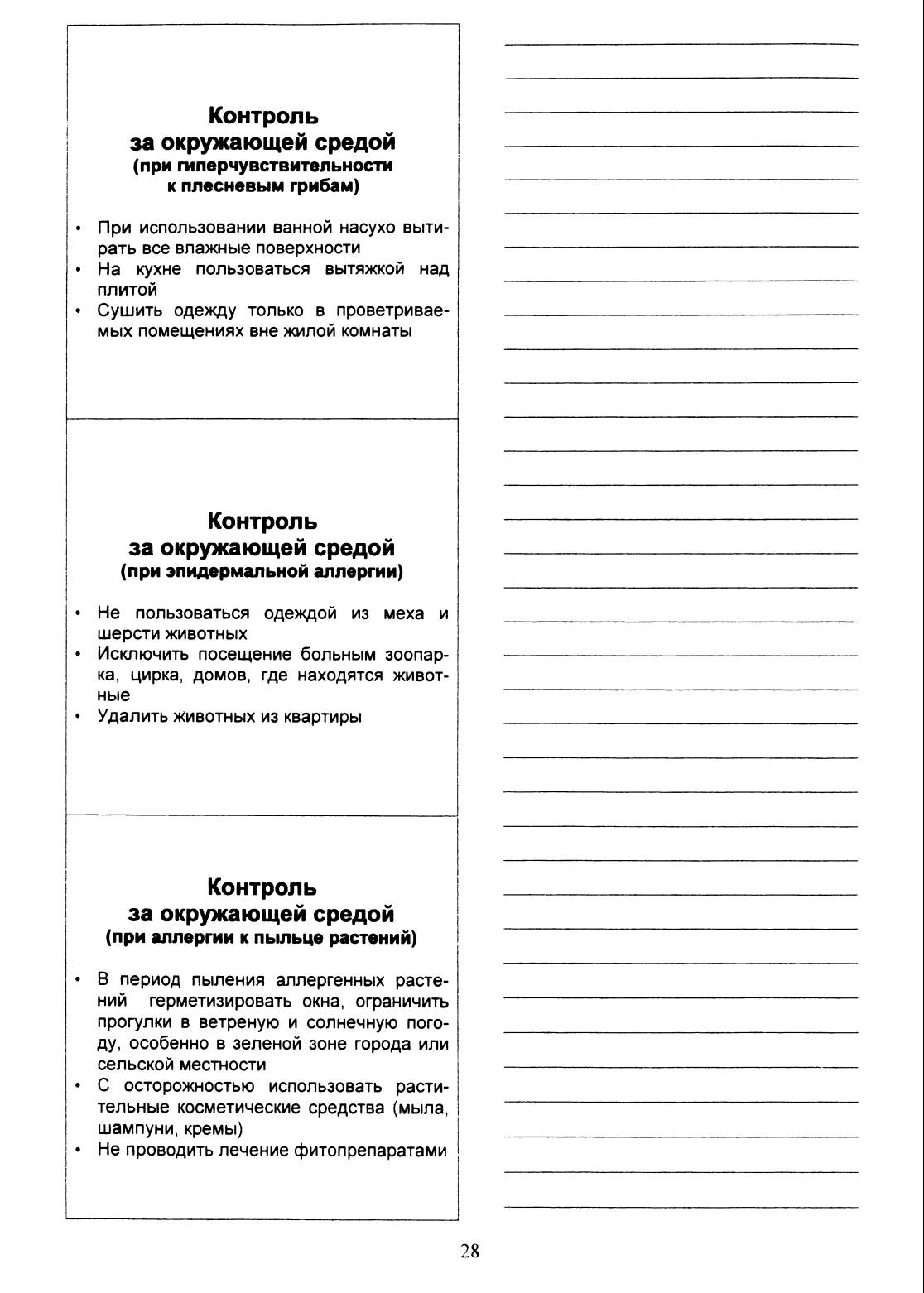 Контроль
за окружающей средой
(при гиперчувствительности к плесневым грибам)

• При использовании ванной насухо вытирать все влажные поверхности
• На кухне пользоваться вытяжкой над плитой
• Сушить одежду только в проветриваемых помещениях вне жилой комнаты

Контроль
за окружающей средой
(при эпидермальной аллергии)

• Не пользоваться одеждой из меха и шерсти животных
• Исключить посещение больным зоопарка, цирка, домов, где находятся животные
• Удалить животных из квартиры

Контроль
за окружающей средой
(при аллергии к пыльце растений)

• В период пыления аллергенных растений герметизировать окна, ограничить прогулки в ветреную и солнечную погоду, особенно в зеленой зоне города или сельской местности
• С осторожностью использовать растительные косметические средства (мыла, шампуни, кремы)
• Не проводить лечение фитопрепаратами

28